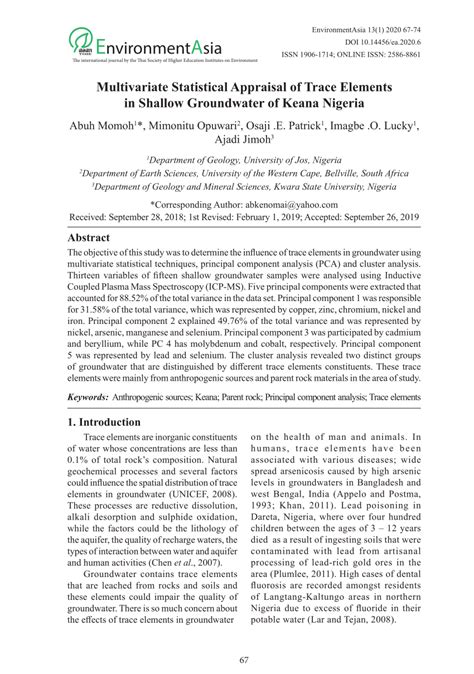 EnvironmentAsia

The international journal by the Thai Society of Higher Education Institutes on Environment

EnvironmentAsia 13(1) 2020 67-74
DOI 10.14456/ea.2020.6
ISSN 1906-1714; ONLINE ISSN: 2586-8861

Multivariate Statistical Appraisal of Trace Elements in Shallow Groundwater of Keana Nigeria

Abuh Momoh$^1$*, Mimonitu Opuwari$^2$, Osaji .E. Patrick$^1$, Imagbe .O. Lucky$^1$, Ajadi Jimoh$^3$

$^1$Department of Geology, University of Jos, Nigeria
$^2$Department of Earth Sciences, University of the Western Cape, Bellville, South Africa
$^3$Department of Geology and Mineral Sciences, Kwara State University, Nigeria

*Corresponding Author: abkenomai@yahoo.com
Received: September 28, 2018; 1st Revised: February 1, 2019; Accepted: September 26, 2019

Abstract

The objective of this study was to determine the influence of trace elements in groundwater using multivariate statistical techniques, principal component analysis (PCA) and cluster analysis. Thirteen variables of fifteen shallow groundwater samples were analysed using Inductive Coupled Plasma Mass Spectroscopy (ICP-MS). Five principal components were extracted that accounted for 88.52% of the total variance in the data set. Principal component 1 was responsible for 31.58% of the total variance, which was represented by copper, zinc, chromium, nickel and iron. Principal component 2 explained 49.76% of the total variance and was represented by nickel, arsenic, manganese and selenium. Principal component 3 was participated by cadmium and beryllium, while PC 4 has molybdenum and cobalt, respectively. Principal component 5 was represented by lead and selenium. The cluster analysis revealed two distinct groups of groundwater that are distinguished by different trace elements constituents. These trace elements were mainly from anthropogenic sources and parent rock materials in the area of study.

Keywords: Anthropogenic sources; Keana; Parent rock; Principal component analysis; Trace elements

1. Introduction

Trace elements are inorganic constituents of water whose concentrations are less than 0.1% of total rock's composition. Natural geochemical processes and several factors could influence the spatial distribution of trace elements in groundwater (UNICEF, 2008). These processes are reductive dissolution, alkali desorption and sulphide oxidation, while the factors could be the lithology of the aquifer, the quality of recharge waters, the types of interaction between water and aquifer and human activities (Chen et al., 2007).

Groundwater contains trace elements that are leached from rocks and soils and these elements could impair the quality of groundwater. There is so much concern about the effects of trace elements in groundwater on the health of man and animals. In humans, trace elements have been associated with various diseases; wide spread arsenicosis caused by high arsenic levels in groundwaters in Bangladesh and west Bengal, India (Appelo and Postma, 1993; Khan, 2011). Lead poisoning in Dareta, Nigeria, where over four hundred children between the ages of 3 – 12 years died as a result of ingesting soils that were contaminated with lead from artisanal processing of lead-rich gold ores in the area (Plumlee, 2011). High cases of dental fluorosis are recorded amongst residents of Langtang-Kaltungo areas in northern Nigeria due to excess of fluoride in their potable water (Lar and Tejan, 2008).

67